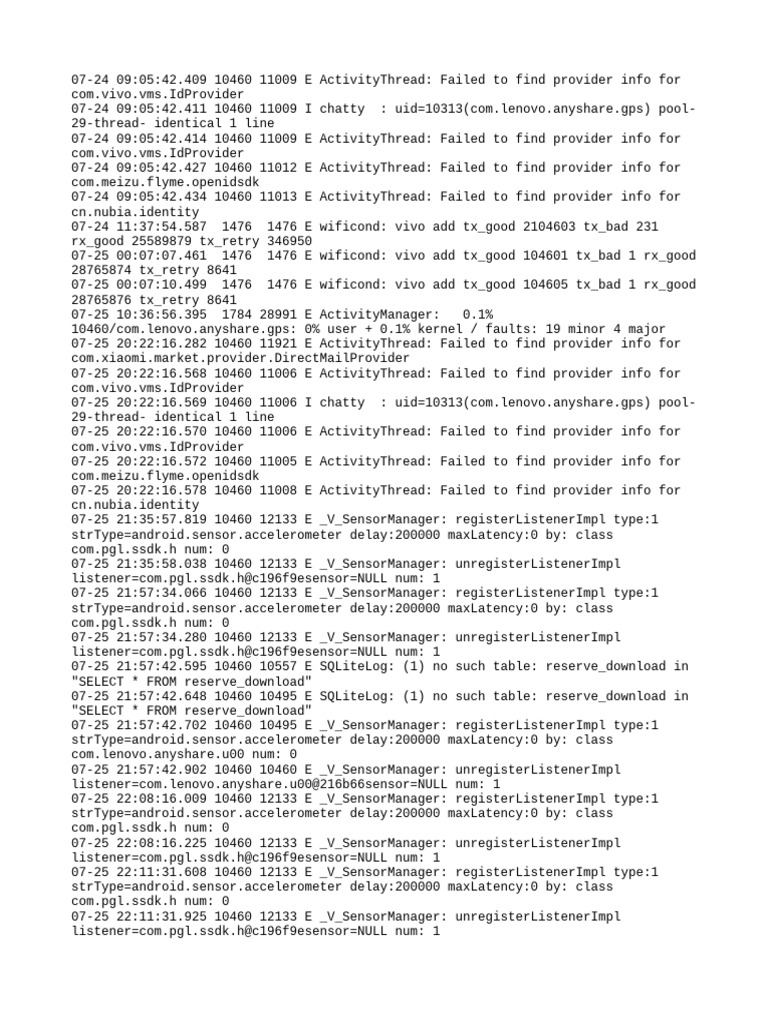 07-24 09:05:42.409 10460 11009 E ActivityThread: Failed to find provider info for com.vivo.vms.IdProvider
07-24 09:05:42.411 10460 11009 I chatty  : uid=10313(com.lenovo.anyshare.gps) pool-29-thread- identical 1 line
07-24 09:05:42.414 10460 11009 E ActivityThread: Failed to find provider info for com.vivo.vms.IdProvider
07-24 09:05:42.427 10460 11012 E ActivityThread: Failed to find provider info for com.meizu.flyme.openidsdk
07-24 09:05:42.434 10460 11013 E ActivityThread: Failed to find provider info for cn.nubia.identity
07-24 11:37:54.587  1476  1476 E wificond: vivo add tx_good 2104603 tx_bad 231 rx_good 25589879 tx_retry 346950
07-25 00:07:07.461  1476  1476 E wificond: vivo add tx_good 104601 tx_bad 1 rx_good 28765874 tx_retry 8641
07-25 00:07:10.499  1476  1476 E wificond: vivo add tx_good 104605 tx_bad 1 rx_good 28765876 tx_retry 8641
07-25 10:36:56.395  1784 28991 E ActivityManager:   0.1% 10460/com.lenovo.anyshare.gps: 0% user + 0.1% kernel / faults: 19 minor 4 major
07-25 20:22:16.282 10460 11921 E ActivityThread: Failed to find provider info for com.xiaomi.market.provider.DirectMailProvider
07-25 20:22:16.568 10460 11006 E ActivityThread: Failed to find provider info for com.vivo.vms.IdProvider
07-25 20:22:16.569 10460 11006 I chatty  : uid=10313(com.lenovo.anyshare.gps) pool-29-thread- identical 1 line
07-25 20:22:16.570 10460 11006 E ActivityThread: Failed to find provider info for com.vivo.vms.IdProvider
07-25 20:22:16.572 10460 11005 E ActivityThread: Failed to find provider info for com.meizu.flyme.openidsdk
07-25 20:22:16.578 10460 11008 E ActivityThread: Failed to find provider info for cn.nubia.identity
07-25 21:35:57.819 10460 12133 E _V_SensorManager: registerListenerImpl type:1 strType=android.sensor.accelerometer delay:200000 maxLatency:0 by: class com.pgl.ssdk.h num: 0
07-25 21:35:58.038 10460 12133 E _V_SensorManager: unregisterListenerImpl listener=com.pgl.ssdk.h@c196f9esensor=NULL num: 1
07-25 21:57:34.066 10460 12133 E _V_SensorManager: registerListenerImpl type:1 strType=android.sensor.accelerometer delay:200000 maxLatency:0 by: class com.pgl.ssdk.h num: 0
07-25 21:57:34.280 10460 12133 E _V_SensorManager: unregisterListenerImpl listener=com.pgl.ssdk.h@c196f9esensor=NULL num: 1
07-25 21:57:42.595 10460 10557 E SQLiteLog: (1) no such table: reserve_download in "SELECT * FROM reserve_download"
07-25 21:57:42.648 10460 10495 E SQLiteLog: (1) no such table: reserve_download in "SELECT * FROM reserve_download"
07-25 21:57:42.702 10460 10495 E _V_SensorManager: registerListenerImpl type:1 strType=android.sensor.accelerometer delay:200000 maxLatency:0 by: class com.lenovo.anyshare.u00 num: 0
07-25 21:57:42.902 10460 10460 E _V_SensorManager: unregisterListenerImpl listener=com.lenovo.anyshare.u00@216b66sensor=NULL num: 1
07-25 22:08:16.009 10460 12133 E _V_SensorManager: registerListenerImpl type:1 strType=android.sensor.accelerometer delay:200000 maxLatency:0 by: class com.pgl.ssdk.h num: 0
07-25 22:08:16.225 10460 12133 E _V_SensorManager: unregisterListenerImpl listener=com.pgl.ssdk.h@c196f9esensor=NULL num: 1
07-25 22:11:31.608 10460 12133 E _V_SensorManager: registerListenerImpl type:1 strType=android.sensor.accelerometer delay:200000 maxLatency:0 by: class com.pgl.ssdk.h num: 0
07-25 22:11:31.925 10460 12133 E _V_SensorManager: unregisterListenerImpl listener=com.pgl.ssdk.h@c196f9esensor=NULL num: 1